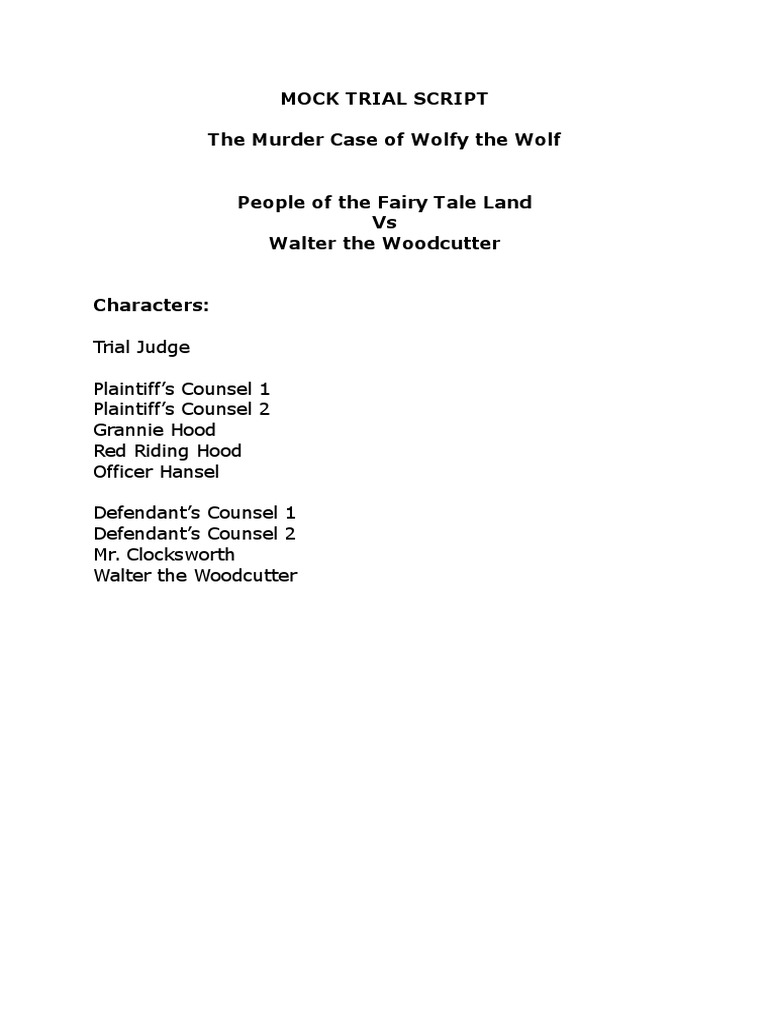 MOCK TRIAL SCRIPT

The Murder Case of Wolfy the Wolf

People of the Fairy Tale Land
Vs
Walter the Woodcutter

Characters:

Trial Judge

Plaintiff's Counsel 1
Plaintiff's Counsel 2
Grannie Hood
Red Riding Hood
Officer Hansel

Defendant's Counsel 1
Defendant's Counsel 2
Mr. Clocksworth
Walter the Woodcutter